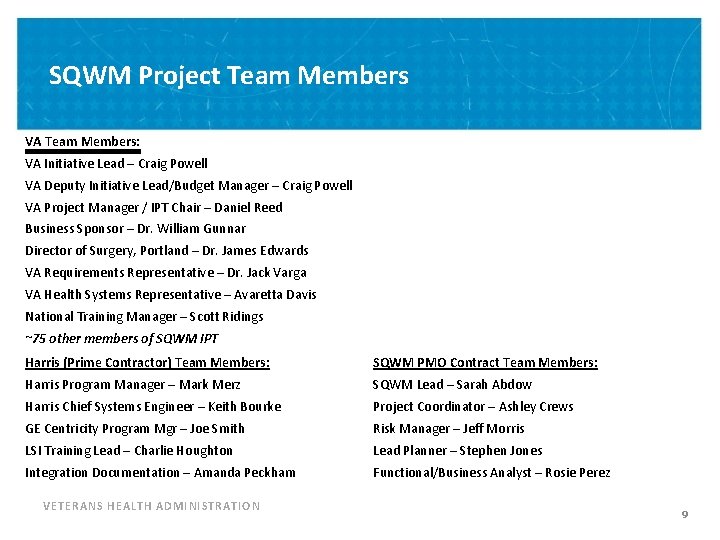 SQWM Project Team Members

VA Team Members:

VA Initiative Lead – Craig Powell

VA Deputy Initiative Lead/Budget Manager – Craig Powell

VA Project Manager / IPT Chair – Daniel Reed

Business Sponsor – Dr. William Gunnar

Director of Surgery, Portland – Dr. James Edwards

VA Requirements Representative – Dr. Jack Varga

VA Health Systems Representative – Avaretta Davis

National Training Manager – Scott Ridings

~75 other members of SQWM IPT

Harris (Prime Contractor) Team Members:

Harris Program Manager – Mark Merz

Harris Chief Systems Engineer – Keith Bourke

GE Centricity Program Mgr – Joe Smith

LSI Training Lead – Charlie Houghton

Integration Documentation – Amanda Peckham

SQWM PMO Contract Team Members:

SQWM Lead – Sarah Abdow

Project Coordinator – Ashley Crews

Risk Manager – Jeff Morris

Lead Planner – Stephen Jones

Functional/Business Analyst – Rosie Perez

VETERANS HEALTH ADMINISTRATION

9